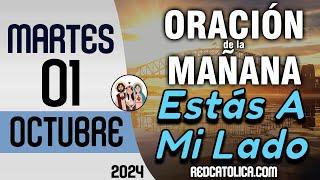 MARTES
01
OCTUBRE
2024

ORACIÓN
de la
MAÑANA
Estás A
Mi Lado
REDCATOLICA.COM